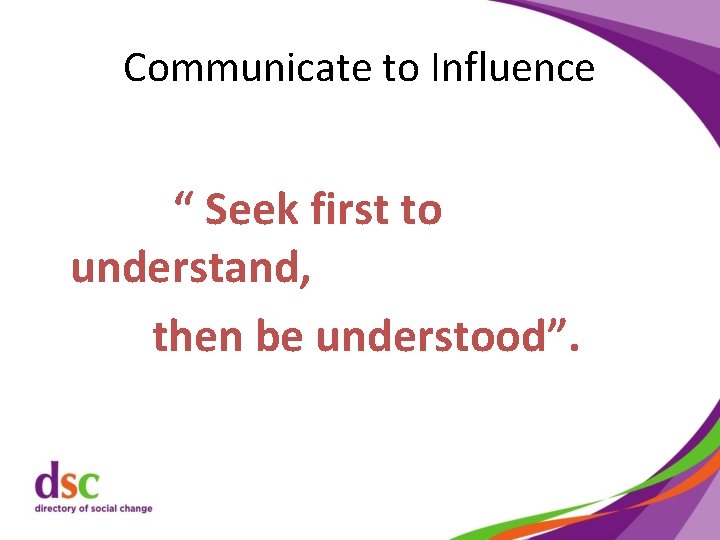 Communicate to Influence

“ Seek first to understand,

then be understood”.

dsc
directory of social change